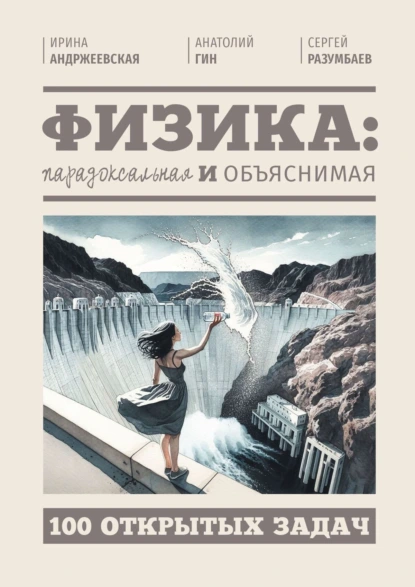 ИРИНА
АНДРЖЕЕВСКАЯ

АНАТОЛИЙ
ГИН

СЕРГЕЙ
РАЗУМБАЕВ

ФИЗИКА:
парадоксальная И ОБЪЯСНИМАЯ

100 ОТКРЫТЫХ ЗАДАЧ